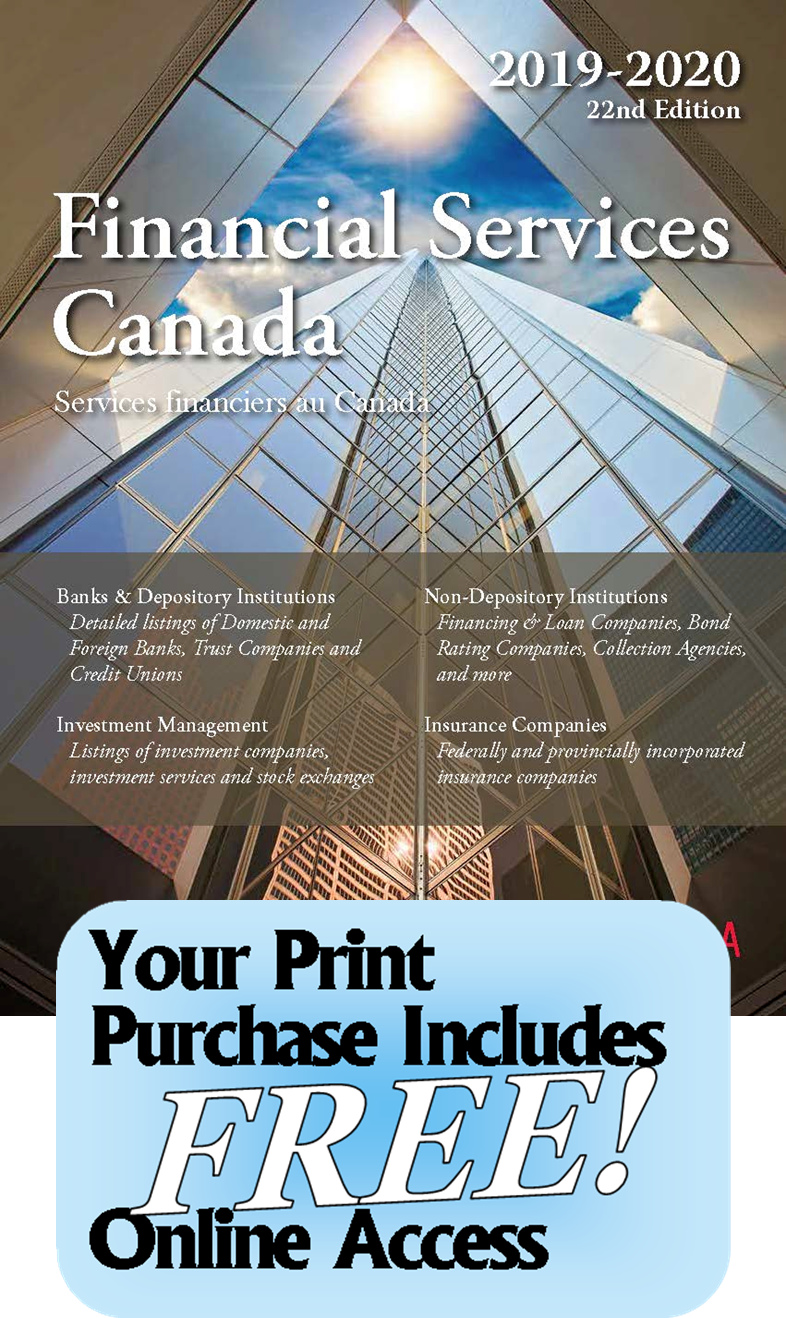 2019-2020
22nd Edition

Financial Services Canada

Services financiers au Canada

Banks & Depository Institutions
Detailed listings of Domestic and Foreign Banks, Trust Companies and Credit Unions

Investment Management
Listings of investment companies, investment services and stock exchanges

Non-Depository Institutions
Financing & Loan Companies, Bond Rating Companies, Collection Agencies, and more

Insurance Companies
Federally and provincially incorporated insurance companies

Your Print Purchase Includes FREE! Online Access